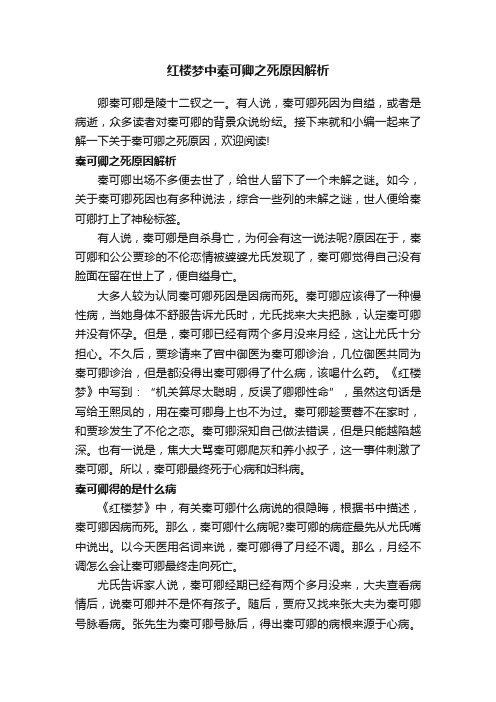 红楼梦中秦可卿之死原因解析

卿秦可卿是陵十二钗之一。有人说，秦可卿死因为自缢，或者是病逝，众多读者对秦可卿的背景众说纷纭。接下来就和小编一起来了解一下关于秦可卿之死原因，欢迎阅读!

秦可卿之死原因解析

秦可卿出场不多便去世了，给世人留下了一个未解之谜。如今，关于秦可卿死因也有多种说法，综合一些列的未解之谜，世人便给秦可卿打上了神秘标签。

有人说，秦可卿是自杀身亡，为何会有这一说法呢?原因在于，秦可卿和公公贾珍的不伦恋情被婆婆尤氏发现了，秦可卿觉得自己没有脸面在留在世上了，便自缢身亡。

大多人较为认同秦可卿死因是因病而死。秦可卿应该得了一种慢性病，当她身体不舒服告诉尤氏时，尤氏找来大夫把脉，认定秦可卿并没有怀孕。但是，秦可卿已经有两个多月没来月经，这让尤氏十分担心。不久后，贾珍请来了宫中御医为秦可卿诊治，几位御医共同为秦可卿诊治，但是都没得出秦可卿得了什么病，该喝什么药。《红楼梦》中写到：“机关算尽太聪明，反误了卿卿性命”，虽然这句话是写给王熙凤的，用在秦可卿身上也不为过。秦可卿趁贾蓉不在家时，和贾珍发生了不伦之恋。秦可卿深知自己做法错误，但是只能越陷越深。也有一说是，焦大大骂秦可卿爬灰和养小叔子，这一事件刺激了秦可卿。所以，秦可卿最终死于心病和妇科病。

秦可卿得的是什么病

《红楼梦》中，有关秦可卿什么病说的很隐晦，根据书中描述，秦可卿因病而死。那么，秦可卿什么病呢?秦可卿的病症最先从尤氏嘴中说出。以今天医用名词来说，秦可卿得了月经不调。那么，月经不调怎么会让秦可卿最终走向死亡。

尤氏告诉家人说，秦可卿经期已经有两个多月没来，大夫查看病情后，说秦可卿并不是怀有孩子。随后，贾府又找来张大夫为秦可卿号脉看病。张先生为秦可卿号脉后，得出秦可卿的病根来源于心病。